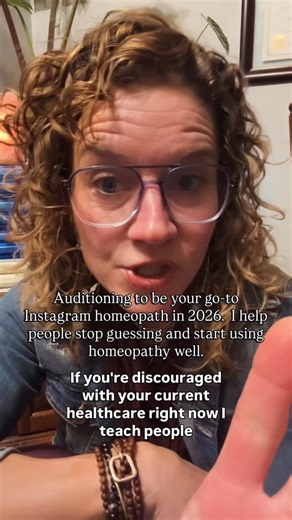 Auditioning to be your go-to Instagram homeopath in 2026. I help people stop guessing and start using homeopathy well.

If you're discouraged with your current healthcare right now I teach people